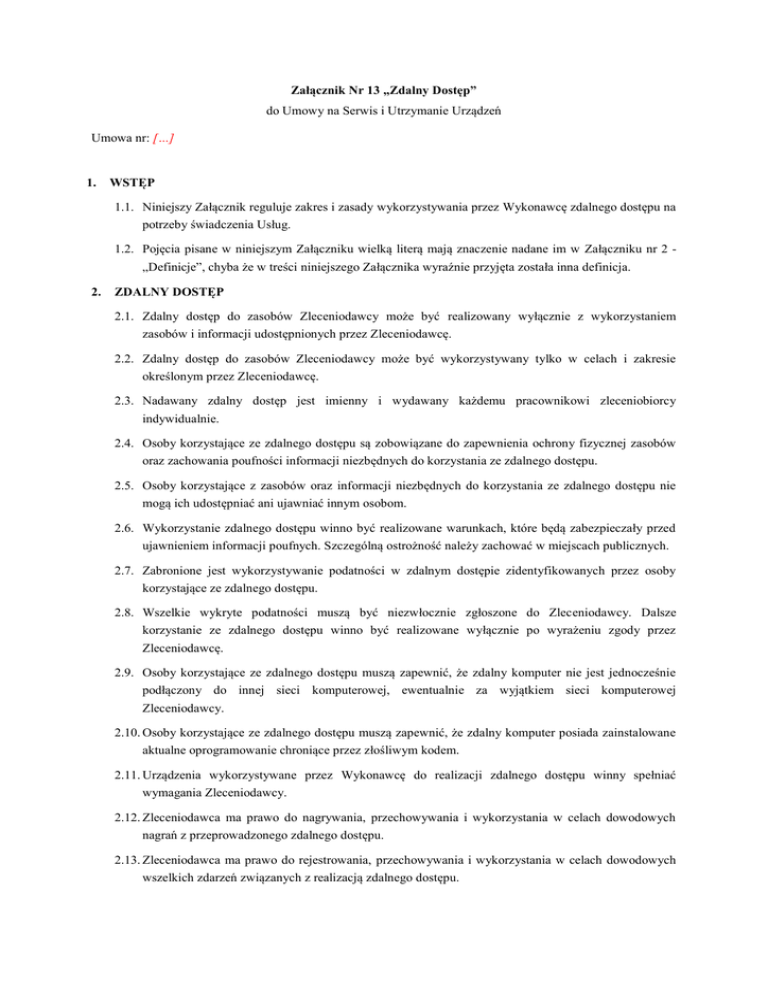 Załącznik Nr 13 „Zdalny Dostęp”

do Umowy na Serwis i Utrzymanie Urządzeń

Umowa nr: […]

1. WSTĘP

1.1. Niniejszy Załącznik reguluje zakres i zasady wykorzystywania przez Wykonawcę zdalnego dostępu na potrzeby świadczenia Usług.

1.2. Pojęcia pisane w niniejszym Załączniku wielką literą mają znaczenie nadane im w Załączniku nr 2 - „Definicje”, chyba że w treści niniejszego Załącznika wyraźnie przyjęta została inna definicja.

2. ZDALNY DOSTĘP

2.1. Zdalny dostęp do zasobów Zleceniodawcy może być realizowany wyłącznie z wykorzystaniem zasobów i informacji udostępnionych przez Zleceniodawcę.

2.2. Zdalny dostęp do zasobów Zleceniodawcy może być wykorzystywany tylko w celach i zakresie określonym przez Zleceniodawcę.

2.3. Nadawany zdalny dostęp jest imienny i wydawany każdemu pracownikowi zleceniobiorcy indywidualnie.

2.4. Osoby korzystające ze zdalnego dostępu są zobowiązane do zapewnienia ochrony fizycznej zasobów oraz zachowania poufności informacji niezbędnych do korzystania ze zdalnego dostępu.

2.5. Osoby korzystające z zasobów oraz informacji niezbędnych do korzystania ze zdalnego dostępu nie mogą ich udostępniać ani ujawniać innym osobom.

2.6. Wykorzystanie zdalnego dostępu winno być realizowane warunkach, które będą zabezpieczały przed ujawnieniem informacji poufnych. Szczególną ostrożność należy zachować w miejscach publicznych.

2.7. Zabronione jest wykorzystywanie podatności w zdalnym dostępie zidentyfikowanych przez osoby korzystające ze zdalnego dostępu.

2.8. Wszelkie wykryte podatności muszą być niezwłocznie zgłoszone do Zleceniodawcy. Dalsze korzystanie ze zdalnego dostępu winno być realizowane wyłącznie po wyrażeniu zgody przez Zleceniodawcę.

2.9. Osoby korzystające ze zdalnego dostępu muszą zapewnić, że zdalny komputer nie jest jednocześnie podłączony do innej sieci komputerowej, ewentualnie za wyjątkiem sieci komputerowej Zleceniodawcy.

2.10. Osoby korzystające ze zdalnego dostępu muszą zapewnić, że zdalny komputer posiada zainstalowane aktualne oprogramowanie chroniące przez złośliwym kodem.

2.11. Urządzenia wykorzystywane przez Wykonawcę do realizacji zdalnego dostępu winny spełniać wymagania Zleceniodawcy.

2.12. Zleceniodawca ma prawo do nagrywania, przechowywania i wykorzystania w celach dowodowych nagrań z przeprowadzonego zdalnego dostępu.

2.13. Zleceniodawca ma prawo do rejestrowania, przechowywania i wykorzystania w celach dowodowych wszelkich zdarzeń związanych z realizacją zdalnego dostępu.